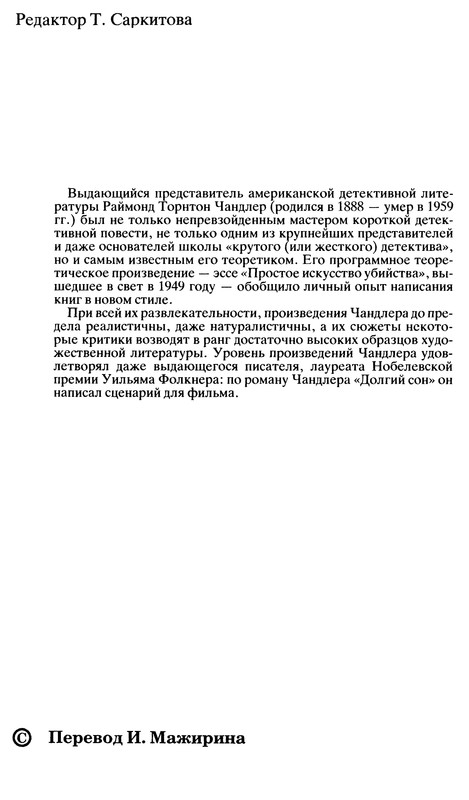 Редактор Т. Саркитова

Выдающийся представитель американской детективной литературы Раймонд Торнтон Чандлер (родился в 1888 — умер в 1959 гг.) был не только непревзойденным мастером короткой детективной повести, не только одним из крупнейших представителей и даже основателей школы «крутого (или жесткого) детектива», но и самым известным его теоретиком. Его программное теоретическое произведение — эссе «Простое искусство убийства», вышедшее в свет в 1949 году — обобщило личный опыт написания книг в новом стиле.

При всей их развлекательности, произведения Чандлера до предела реалистичны, даже натуралистичны, а их сюжеты некоторые критики возводят в ранг достаточно высоких образцов художественной литературы. Уровень произведений Чандлера удовлетворял даже выдающегося писателя, лауреата Нобелевской премии Уильяма Фолкнера: по роману Чандлера «Долгий сон» он написал сценарий для фильма.

© Перевод И. Мажирина